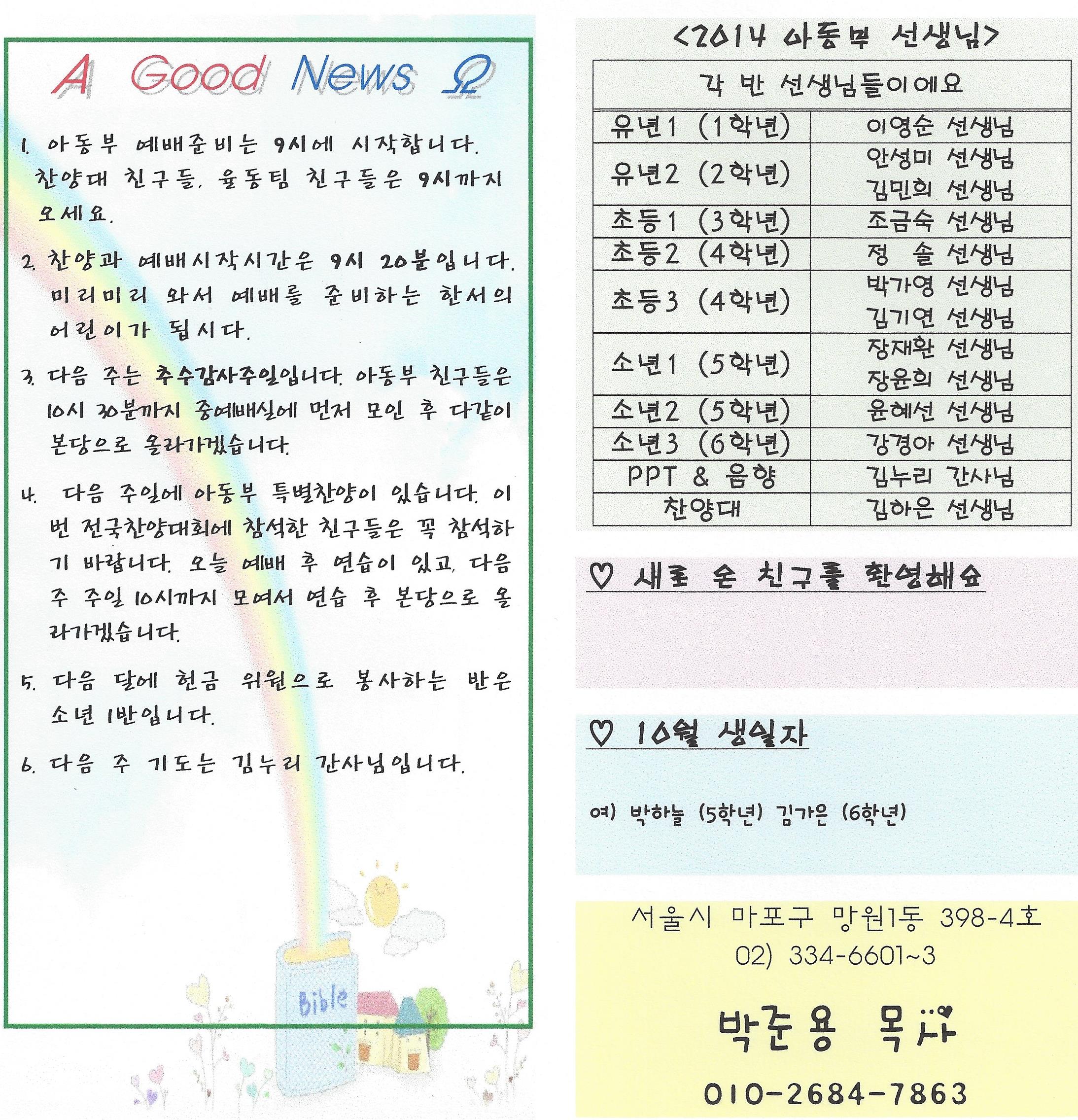 A Good News Ω

1. 아동부 예배준비는 9시에 시작합니다. 찬양대 친구들, 율동팀 친구들은 9시까지 오세요.

2. 찬양과 예배시작시간은 9시 20분입니다. 미리미리 와서 예배를 준비하는 한서의 어린이가 됩시다.

3. 다음 주는 추수감사주일입니다. 아동부 친구들은 10시 30분까지 중예배실에 먼저 모인 후 다같이 본당으로 올라가겠습니다.

4. 다음 주일에 아동부 특별찬양이 있습니다. 이번 전국찬양대회에 참석한 친구들은 꼭 참석하기 바랍니다. 오늘 예배 후 연습이 있고, 다음 주 주일 10시까지 모여서 연습 후 본당으로 올라가겠습니다.

5. 다음 달에 헌금 위원으로 봉사하는 반은 소년 1반입니다.

6. 다음 주 기도는 김누리 간사님입니다.

Bible

<2014 아동부 선생님>

| 각 반 선생님들이에요 | |
|---|---|
| 유년1 (1학년) | 이영순 선생님 |
| 유년2 (2학년) | 안성미 선생님 김민희 선생님 |
| 초등1 (3학년) | 조금숙 선생님 |
| 초등2 (4학년) | 정 솔 선생님 |
| 초등3 (4학년) | 박가영 선생님 김기연 선생님 |
| 소년1 (5학년) | 장재환 선생님 장윤희 선생님 |
| 소년2 (5학년) | 윤혜선 선생님 |
| 소년3 (6학년) | 강경아 선생님 |
| PPT & 음향 | 김누리 간사님 |
| 찬양대 | 김하은 선생님 |

♡ 새로 온 친구를 환영해요

♡ 10월 생일자

여) 박하늘 (5학년) 김가은 (6학년)

서울시 마포구 망원1동 398-4호
02) 334-6601~3

박준용 목사

010-2684-7863